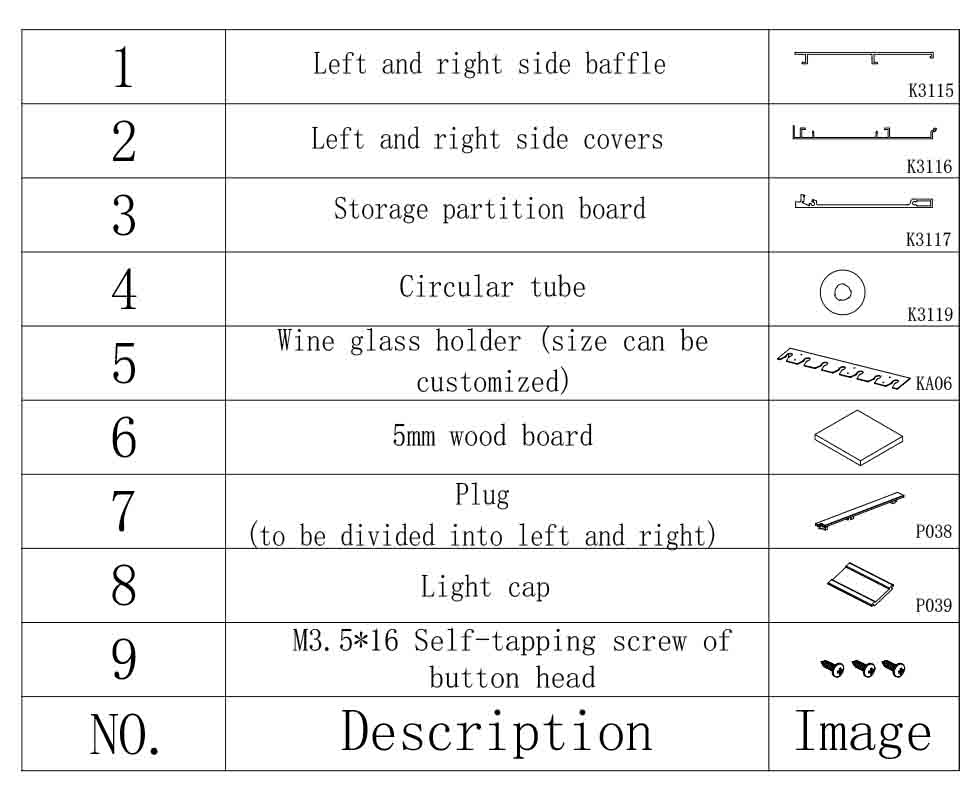 | 1 | Left and right side baffle | K3115 |
|---|---|---|
| 2 | Left and right side covers | K3116 |
| 3 | Storage partition board | K3117 |
| 4 | Circular tube | K3119 |
| 5 | Wine glass holder (size can be customized) | KA06 |
| 6 | 5mm wood board | |
| 7 | Plug (to be divided into left and right) | P038 |
| 8 | Light cap | P039 |
| 9 | M3.5*16 Self-tapping screw of button head | |
| NO. | Description | Image |